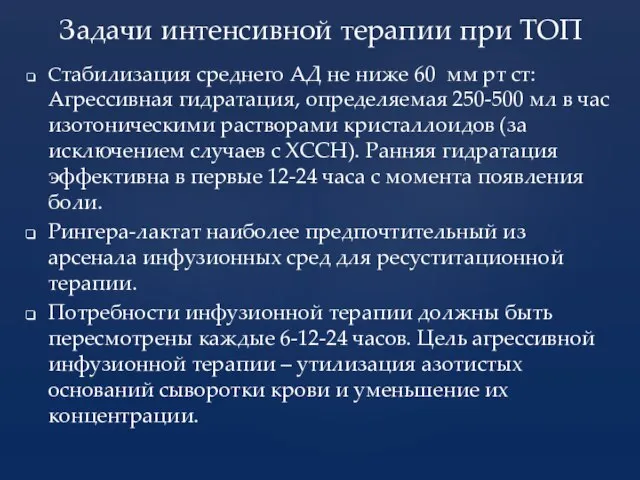 Задачи интенсивной терапии при ТОП

Стабилизация среднего АД не ниже 60 мм рт ст: Агрессивная гидратация, определяемая 250-500 мл в час изотоническими растворами кристаллоидов (за исключением случаев с ХССН). Ранняя гидратация эффективна в первые 12-24 часа с момента появления боли.

Рингера-лактат наиболее предпочтительный из арсенала инфузионных сред для ресуститационной терапии.

Потребности инфузионной терапии должны быть пересмотрены каждые 6-12-24 часов. Цель агрессивной инфузионной терапии – утилизация азотистых оснований сыворотки крови и уменьшение их концентрации.